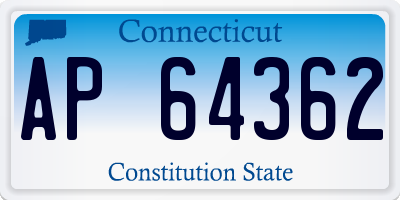 Connecticut

AP 64362

Constitution State